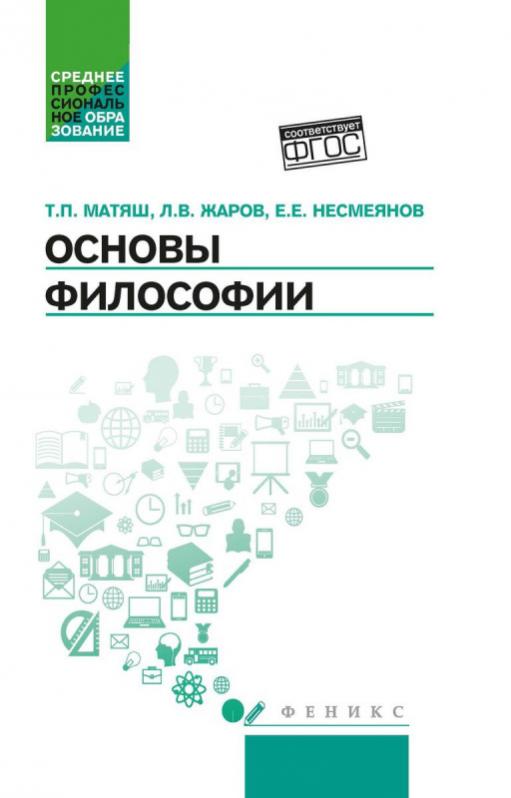 СРЕДНЕЕ ПРОФЕССИОНАЛЬНОЕ ОБРАЗОВАНИЕ

соответствует ФГОС

Т.П. МАТЯШ, Л.В. ЖАРОВ, Е.Е. НЕСМЕЯНОВ

ОСНОВЫ ФИЛОСОФИИ

ФЕНИКС